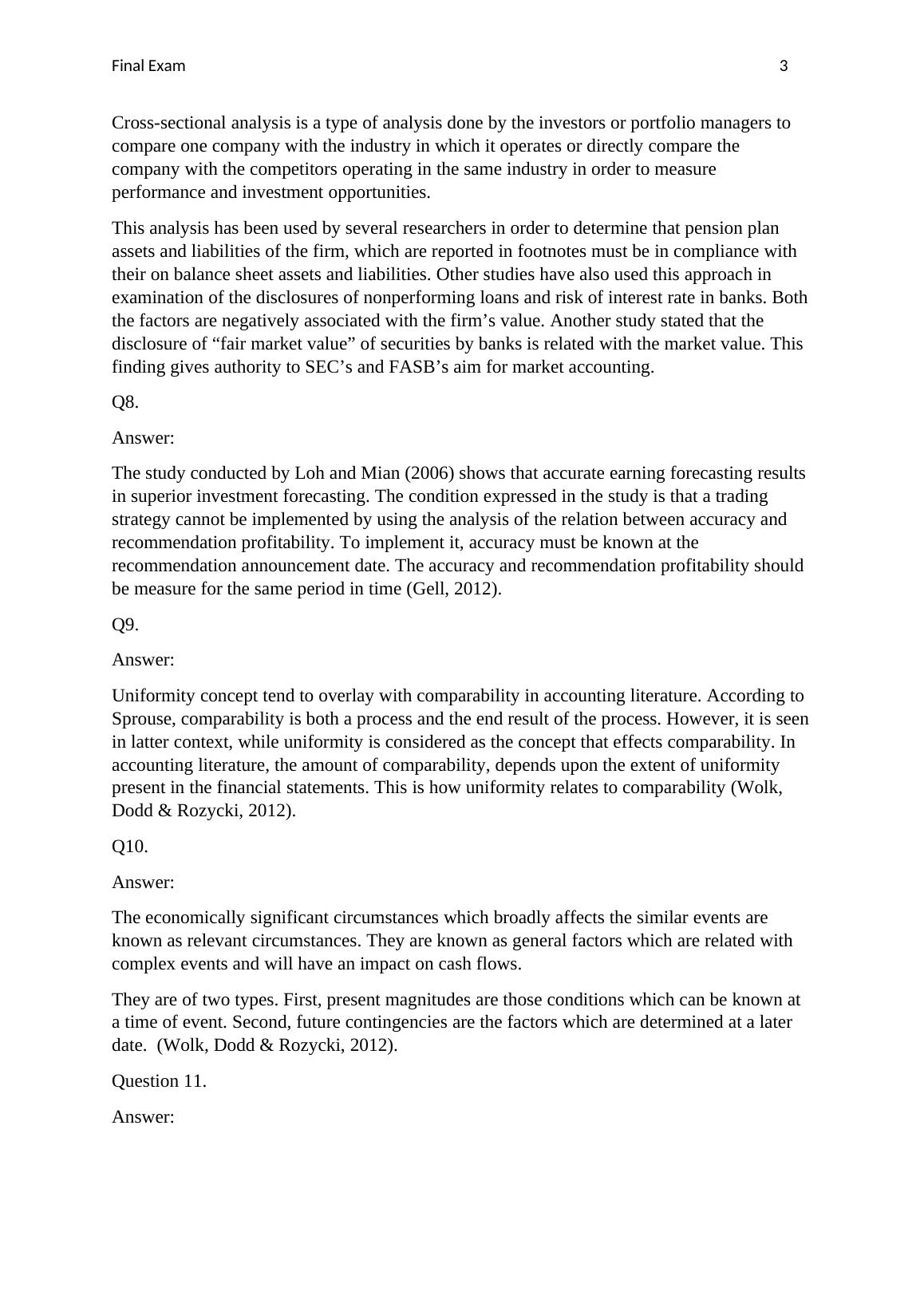 Final Exam 3

Cross-sectional analysis is a type of analysis done by the investors or portfolio managers to compare one company with the industry in which it operates or directly compare the company with the competitors operating in the same industry in order to measure performance and investment opportunities.

This analysis has been used by several researchers in order to determine that pension plan assets and liabilities of the firm, which are reported in footnotes must be in compliance with their on balance sheet assets and liabilities. Other studies have also used this approach in examination of the disclosures of nonperforming loans and risk of interest rate in banks. Both the factors are negatively associated with the firm’s value. Another study stated that the disclosure of “fair market value” of securities by banks is related with the market value. This finding gives authority to SEC’s and FASB’s aim for market accounting.

Q8.

Answer:

The study conducted by Loh and Mian (2006) shows that accurate earning forecasting results in superior investment forecasting. The condition expressed in the study is that a trading strategy cannot be implemented by using the analysis of the relation between accuracy and recommendation profitability. To implement it, accuracy must be known at the recommendation announcement date. The accuracy and recommendation profitability should be measure for the same period in time (Gell, 2012).

Q9.

Answer:

Uniformity concept tend to overlay with comparability in accounting literature. According to Sprouse, comparability is both a process and the end result of the process. However, it is seen in latter context, while uniformity is considered as the concept that effects comparability. In accounting literature, the amount of comparability, depends upon the extent of uniformity present in the financial statements. This is how uniformity relates to comparability (Wolk, Dodd & Rozycki, 2012).

Q10.

Answer:

The economically significant circumstances which broadly affects the similar events are known as relevant circumstances. They are known as general factors which are related with complex events and will have an impact on cash flows.

They are of two types. First, present magnitudes are those conditions which can be known at a time of event. Second, future contingencies are the factors which are determined at a later date. (Wolk, Dodd & Rozycki, 2012).

Question 11.

Answer: